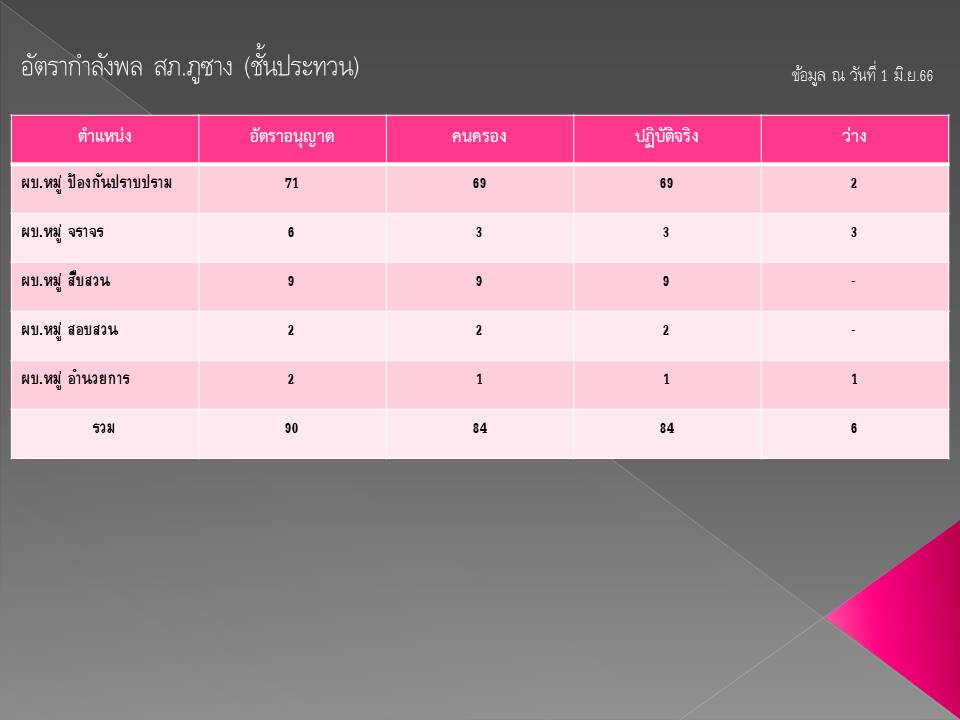 อัตรากำลังพล สภ.ภูซาง (ชั้นประทวน)

ข้อมูล ณ วันที่ 1 มิ.ย.66

| ตำแหน่ง | อัตราอนุญาต | คนครอง | ปฏิบัติจริง | ว่าง |
|---|---|---|---|---|
| ผบ.หมู่ ป้องกันปราบปราม | 71 | 69 | 69 | 2 |
| ผบ.หมู่ จราจร | 6 | 3 | 3 | 3 |
| ผบ.หมู่ สืบสวน | 9 | 9 | 9 | - |
| ผบ.หมู่ สอบสวน | 2 | 2 | 2 | - |
| ผบ.หมู่ อำนวยการ | 2 | 1 | 1 | 1 |
| รวม | 90 | 84 | 84 | 6 |